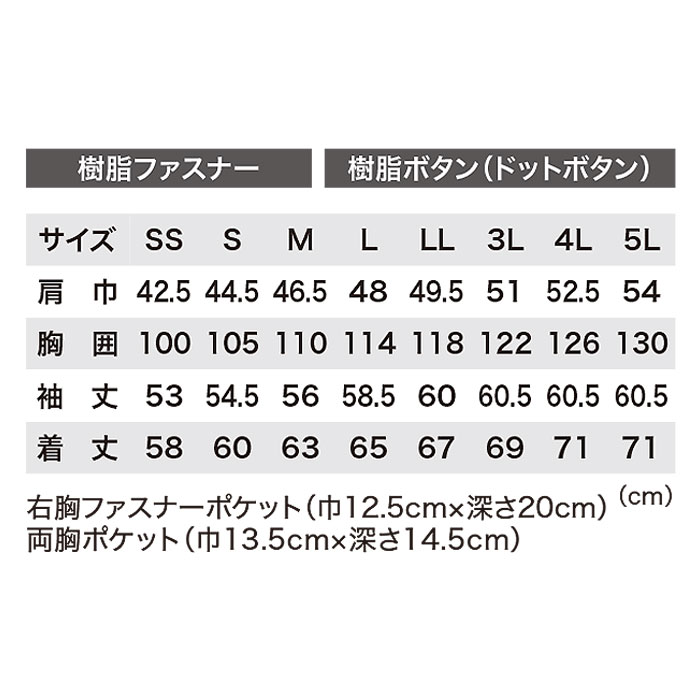 樹脂ファスナー　樹脂ボタン（ドットボタン）

| サイズ | SS | S | M | L | LL | 3L | 4L | 5L |
|---|---|---|---|---|---|---|---|---|
| 肩　巾 | 42.5 | 44.5 | 46.5 | 48 | 49.5 | 51 | 52.5 | 54 |
| 胸　囲 | 100 | 105 | 110 | 114 | 118 | 122 | 126 | 130 |
| 袖　丈 | 53 | 54.5 | 56 | 58.5 | 60 | 60.5 | 60.5 | 60.5 |
| 着　丈 | 58 | 60 | 63 | 65 | 67 | 69 | 71 | 71 |

(cm)
右胸ファスナーポケット（巾12.5cm×深さ20cm）
両胸ポケット（巾13.5cm×深さ14.5cm）